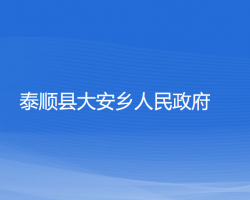 泰顺县大安乡人民政府